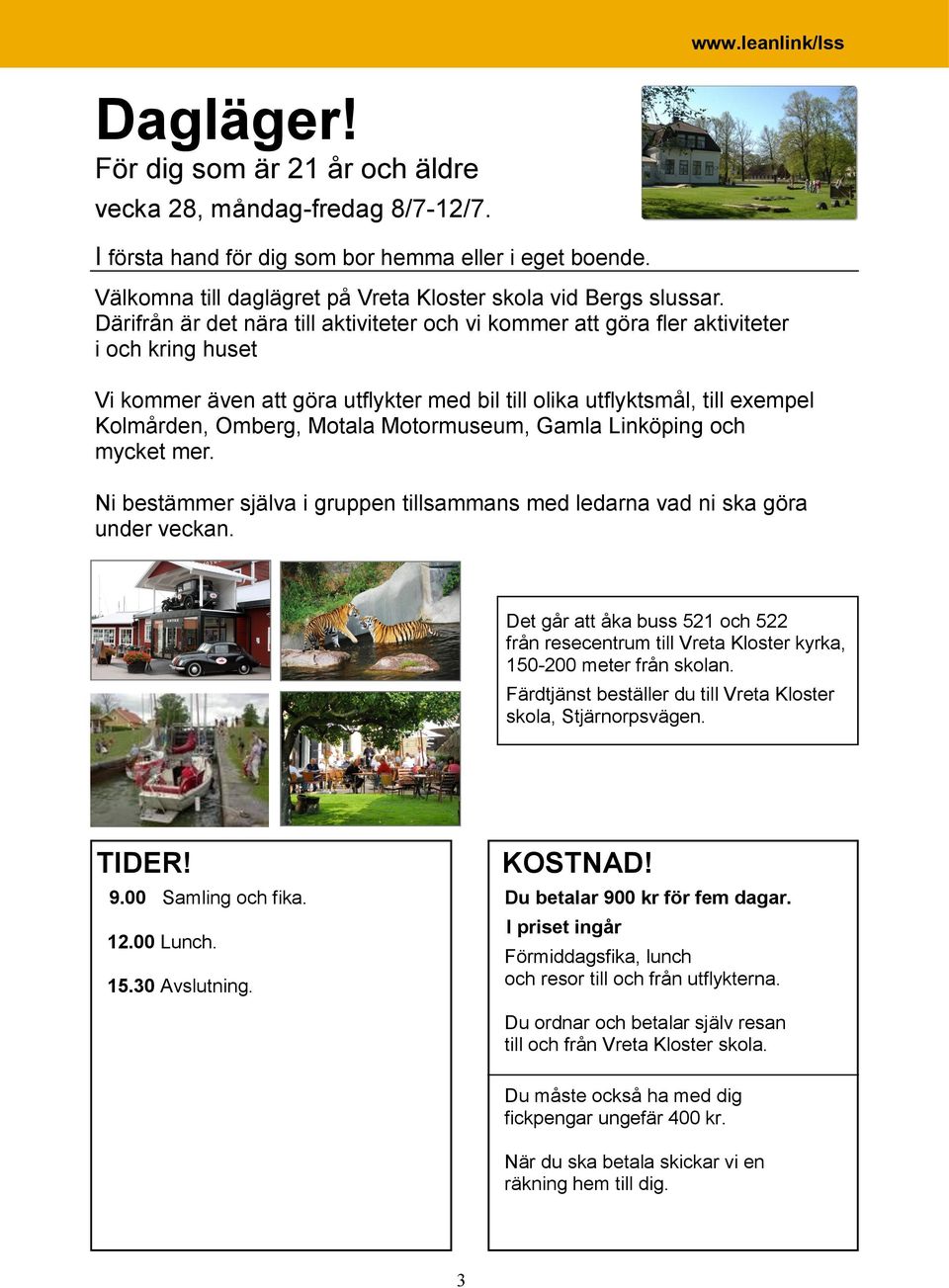 www.leanlink/lss

Dagläger!
För dig som är 21 år och äldre
vecka 28, måndag-fredag 8/7-12/7.

I första hand för dig som bor hemma eller i eget boende.

Välkomna till daglägret på Vreta Kloster skola vid Bergs slussar. Därifrån är det nära till aktiviteter och vi kommer att göra fler aktiviteter i och kring huset

Vi kommer även att göra utflykter med bil till olika utflyktsmål, till exempel Kolmården, Omberg, Motala Motormuseum, Gamla Linköping och mycket mer.

Ni bestämmer själva i gruppen tillsammans med ledarna vad ni ska göra under veckan.

Det går att åka buss 521 och 522 från resecentrum till Vreta Kloster kyrka, 150-200 meter från skolan.
Färdtjänst beställer du till Vreta Kloster skola, Stjärnorpsvägen.

TIDER!
9.00 Samling och fika.
12.00 Lunch.
15.30 Avslutning.

KOSTNAD!
Du betalar 900 kr för fem dagar.
I priset ingår
Förmiddagsfika, lunch och resor till och från utflykterna.

Du ordnar och betalar själv resan till och från Vreta Kloster skola.

Du måste också ha med dig fickpengar ungefär 400 kr.

När du ska betala skickar vi en räkning hem till dig.

3